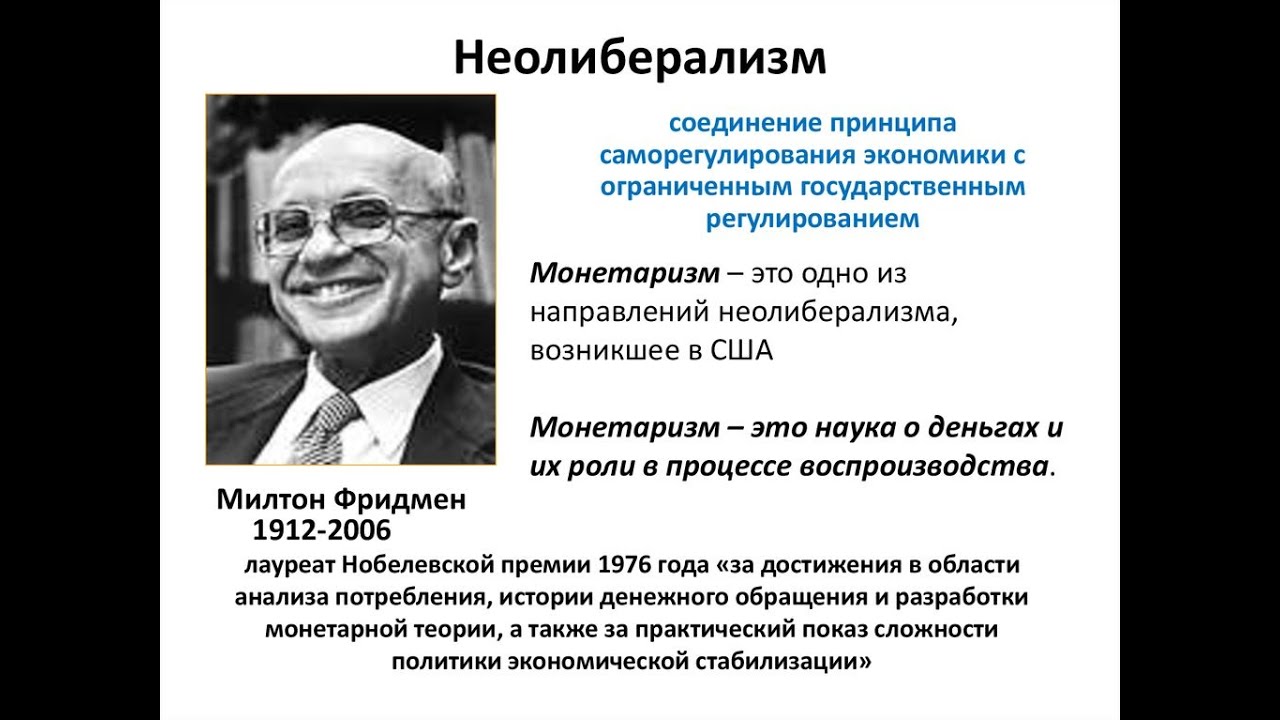 Неолиберализм

соединение принципа саморегулирования экономики с ограниченным государственным регулированием

Монетаризм – это одно из направлений неолиберализма, возникшее в США

Монетаризм – это наука о деньгах и их роли в процессе воспроизводства.

Милтон Фридмен
1912-2006

лауреат Нобелевской премии 1976 года «за достижения в области анализа потребления, истории денежного обращения и разработки монетарной теории, а также за практический показ сложности политики экономической стабилизации»